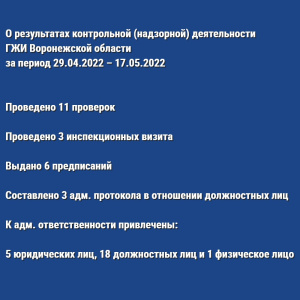 О результатах контрольной (надзорной) деятельности ГЖИ Воронежской области за период 29.04.2022 – 17.05.2022

Проведено 11 проверок

Проведено 3 инспекционных визита

Выдано 6 предписаний

Составлено 3 адм. протокола в отношении должностных лиц

К адм. ответственности привлечены:

5 юридических лиц, 18 должностных лиц и 1 физическое лицо